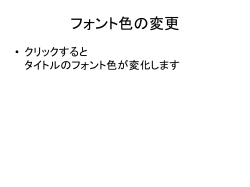 フォント色の変更

• クリックすると
タイトルのフォント色が変化します